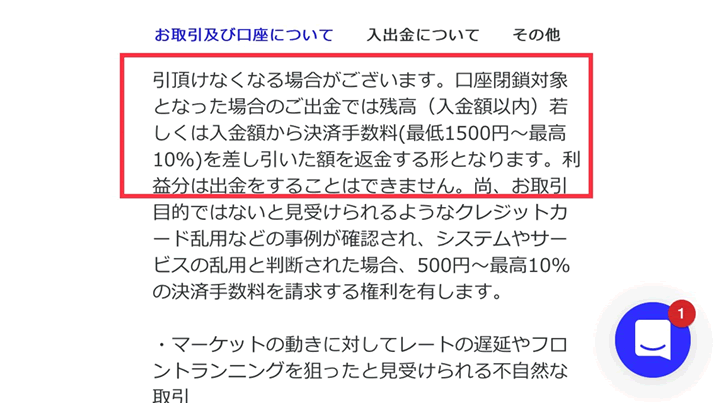 お取引及び口座について　入出金について　その他

引頂けなくなる場合がございます。口座閉鎖対象となった場合のご出金では残高（入金額以内）若しくは入金額から決済手数料(最低1500円～最高10%)を差し引いた額を返金する形となります。利益分は出金をすることはできません。尚、お取引目的ではないと見受けられるようなクレジットカード乱用などの事例が確認され、システムやサービスの乱用と判断された場合、500円～最高10%の決済手数料を請求する権利を有します。

・マーケットの動きに対してレートの遅延やフロントランニングを狙ったと見受けられる不自然な取引

1